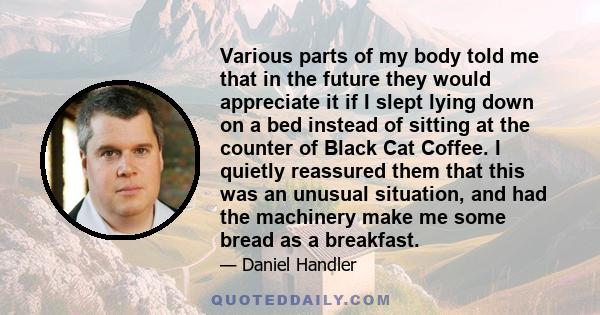 Various parts of my body told me that in the future they would appreciate it if I slept lying down on a bed instead of sitting at the counter of Black Cat Coffee. I quietly reassured them that this was an unusual situation, and had the machinery make me some bread as a breakfast.

— Daniel Handler

QUOTEDDAILY.COM